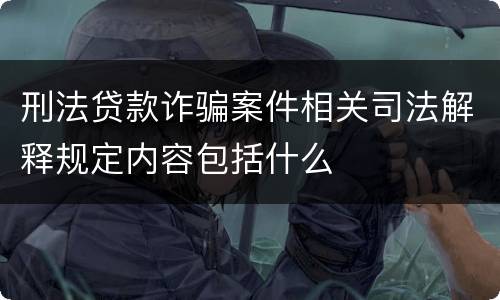 刑法贷款诈骗案件相关司法解释规定内容包括什么